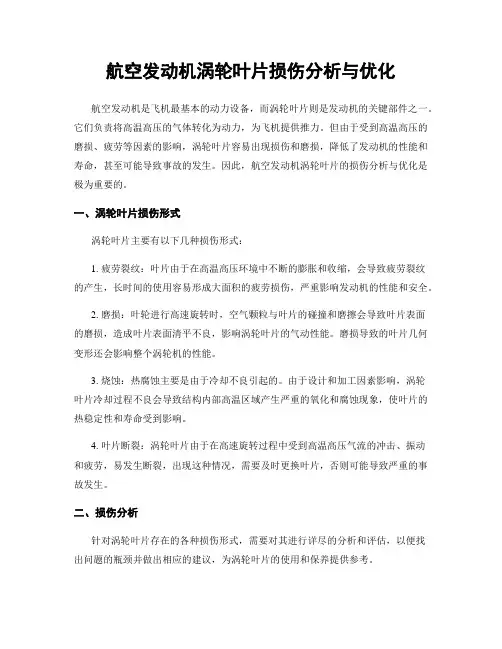 航空发动机涡轮叶片损伤分析与优化

航空发动机是飞机最基本的动力设备，而涡轮叶片则是发动机的关键部件之一。它们负责将高温高压的气体转化为动力，为飞机提供推力。但由于受到高温高压的磨损、疲劳等因素的影响，涡轮叶片容易出现损伤和磨损，降低了发动机的性能和寿命，甚至可能导致事故的发生。因此，航空发动机涡轮叶片的损伤分析与优化是极为重要的。

一、涡轮叶片损伤形式

涡轮叶片主要有以下几种损伤形式：

1. 疲劳裂纹：叶片由于在高温高压环境中不断的膨胀和收缩，会导致疲劳裂纹的产生，长时间的使用容易形成大面积的疲劳损伤，严重影响发动机的性能和安全。

2. 磨损：叶轮进行高速旋转时，空气颗粒与叶片的碰撞和磨擦会导致叶片表面的磨损，造成叶片表面清平不良，影响涡轮叶片的气动性能。磨损导致的叶片几何变形还会影响整个涡轮机的性能。

3. 烧蚀：热腐蚀主要是由于冷却不良引起的。由于设计和加工因素影响，涡轮叶片冷却过程不良会导致结构内部高温区域产生严重的氧化和腐蚀现象，使叶片的热稳定性和寿命受到影响。

4. 叶片断裂：涡轮叶片由于在高速旋转过程中受到高温高压气流的冲击、振动和疲劳，易发生断裂，出现这种情况，需要及时更换叶片，否则可能导致严重的事故发生。

二、损伤分析

针对涡轮叶片存在的各种损伤形式，需要对其进行详尽的分析和评估，以便找出问题的瓶颈并做出相应的建议，为涡轮叶片的使用和保养提供参考。